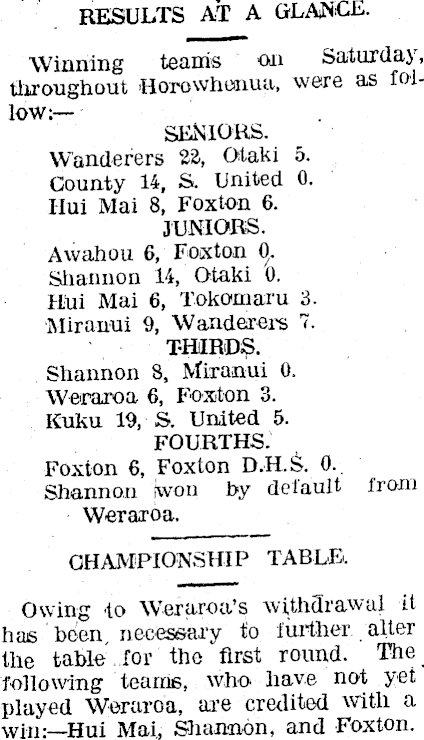 RESULTS AT A GLANCE.

Winning teams on Saturday, throughout Horowhenua, were as follow:—

SENIORS.

Wanderers 22, Otaki 5.
County 14, S. United 0.
Hui Mai 8, Foxton 6.

JUNIORS.

Awahou 6, Foxton 0.
Shannon 14, Otaki 0.
Hui Mai 6, Tokomaru 3.
Miranui 9, Wanderers 7.

THIRDS.

Shannon 8, Miranui 0.
Weraroa 6, Foxton 3.
Kuku 19, S. United 5.

FOURTHS.

Foxton 6, Foxton D.H.S. 0.
Shannon won by default from Weraroa.

CHAMPIONSHIP TABLE.

Owing to Weraroa's withdrawal it has been necessary to further alter the table for the first round. The following teams, who have not yet played Weraroa, are credited with a win:—Hui Mai, Shannon, and Foxton.